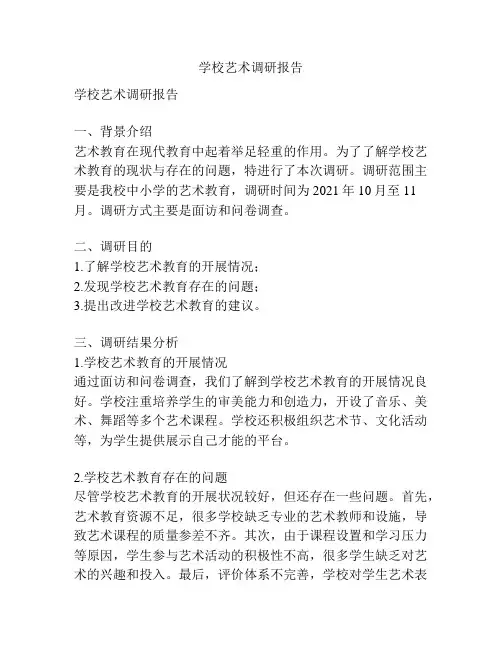 学校艺术调研报告

学校艺术调研报告

一、背景介绍
艺术教育在现代教育中起着举足轻重的作用。为了了解学校艺术教育的现状与存在的问题，特进行了本次调研。调研范围主要是我校中小学的艺术教育，调研时间为 2021 年 10 月至 11 月。调研方式主要是面访和问卷调查。

二、调研目的
1.了解学校艺术教育的开展情况；
2.发现学校艺术教育存在的问题；
3.提出改进学校艺术教育的建议。

三、调研结果分析
1.学校艺术教育的开展情况
通过面访和问卷调查，我们了解到学校艺术教育的开展情况良好。学校注重培养学生的审美能力和创造力，开设了音乐、美术、舞蹈等多个艺术课程。学校还积极组织艺术节、文化活动等，为学生提供展示自己才能的平台。

2.学校艺术教育存在的问题
尽管学校艺术教育的开展状况较好，但还存在一些问题。首先，艺术教育资源不足，很多学校缺乏专业的艺术教师和设施，导致艺术课程的质量参差不齐。其次，由于课程设置和学习压力等原因，学生参与艺术活动的积极性不高，很多学生缺乏对艺术的兴趣和投入。最后，评价体系不完善，学校对学生艺术表